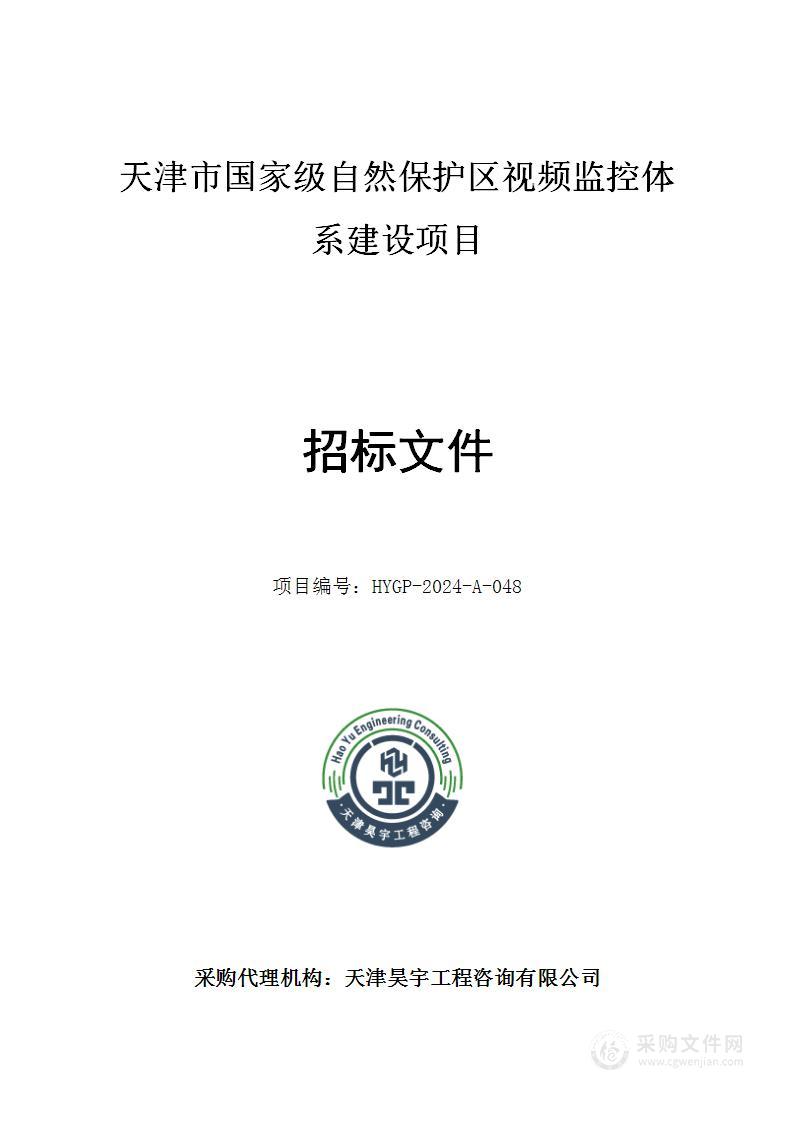 天津市国家级自然保护区视频监控体系建设项目

招标文件

项目编号：HYGP-2024-A-048

Hao Yu Engineering Consulting

天津昊宇工程咨询

采购代理机构：天津昊宇工程咨询有限公司

采购文件网
www.cgwenjian.com